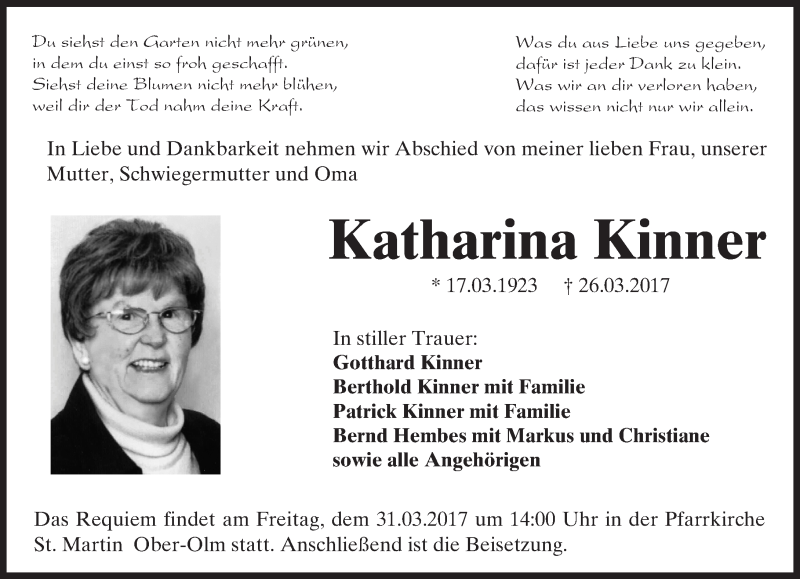 Du siehst den Garten nicht mehr grünen,
in dem du einst so froh geschafft.
Siehst deine Blumen nicht mehr blühen,
weil dir der Tod nahm deine Kraft.

Was du aus Liebe uns gegeben,
dafür ist jeder Dank zu klein.
Was wir an dir verloren haben,
das wissen nicht nur wir allein.

In Liebe und Dankbarkeit nehmen wir Abschied von meiner lieben Frau, unserer Mutter, Schwiegermutter und Oma

Katharina Kinner

* 17.03.1923 † 26.03.2017

In stiller Trauer:
Gotthard Kinner
Berthold Kinner mit Familie
Patrick Kinner mit Familie
Bernd Hembes mit Markus und Christiane
sowie alle Angehörigen

Das Requiem findet am Freitag, dem 31.03.2017 um 14:00 Uhr in der Pfarrkirche St. Martin Ober-Olm statt. Anschließend ist die Beisetzung.